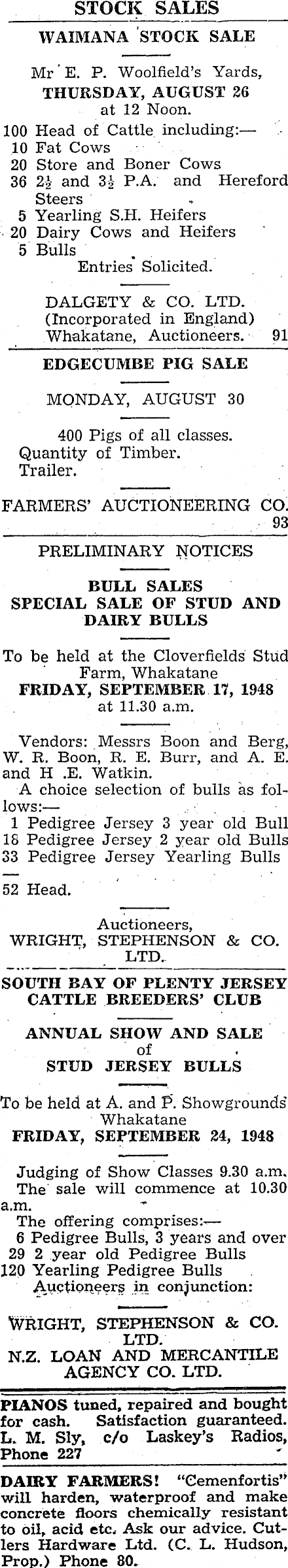 STOCK SALES

WAIMANA STOCK SALE

Mr E. P. Woolfield's Yards,
THURSDAY, AUGUST 26
at 12 Noon.

100 Head of Cattle including:—
10 Fat Cows
20 Store and Boner Cows
36 $2\frac{1}{2}$ and $3\frac{1}{2}$ P.A. and Hereford Steers
5 Yearling S.H. Heifers
20 Dairy Cows and Heifers
5 Bulls
Entries Solicited.

DALGETY & CO. LTD.
(Incorporated in England)
Whakatane, Auctioneers. 91

EDGECUMBE PIG SALE

MONDAY, AUGUST 30

400 Pigs of all classes.
Quantity of Timber.
Trailer.

FARMERS' AUCTIONEERING CO. 93

PRELIMINARY NOTICES

BULL SALES
SPECIAL SALE OF STUD AND DAIRY BULLS

To be held at the Cloverfields Stud Farm, Whakatane
FRIDAY, SEPTEMBER 17, 1948
at 11.30 a.m.

Vendors: Messrs Boon and Berg, W. R. Boon, R. E. Burr, and A. E. and H .E. Watkin.
A choice selection of bulls as follows:—
1 Pedigree Jersey 3 year old Bull
18 Pedigree Jersey 2 year old Bulls
33 Pedigree Jersey Yearling Bulls

52 Head.

Auctioneers,
WRIGHT, STEPHENSON & CO. LTD.

SOUTH BAY OF PLENTY JERSEY CATTLE BREEDERS' CLUB

ANNUAL SHOW AND SALE
of
STUD JERSEY BULLS

To be held at A. and P. Showgrounds Whakatane
FRIDAY, SEPTEMBER 24, 1948

Judging of Show Classes 9.30 a.m.
The sale will commence at 10.30 a.m.
The offering comprises:—
6 Pedigree Bulls, 3 years and over
29 2 year old Pedigree Bulls
120 Yearling Pedigree Bulls
Auctioneers in conjunction:

WRIGHT, STEPHENSON & CO. LTD.
N.Z. LOAN AND MERCANTILE AGENCY CO. LTD.

PIANOS tuned, repaired and bought for cash. Satisfaction guaranteed. L. M. Sly, c/o Laskey's Radios, Phone 227

DAIRY FARMERS! "Cemenfortis" will harden, waterproof and make concrete floors chemically resistant to oil, acid etc. Ask our advice. Cutlers Hardware Ltd. (C. L. Hudson, Prop.) Phone 80.